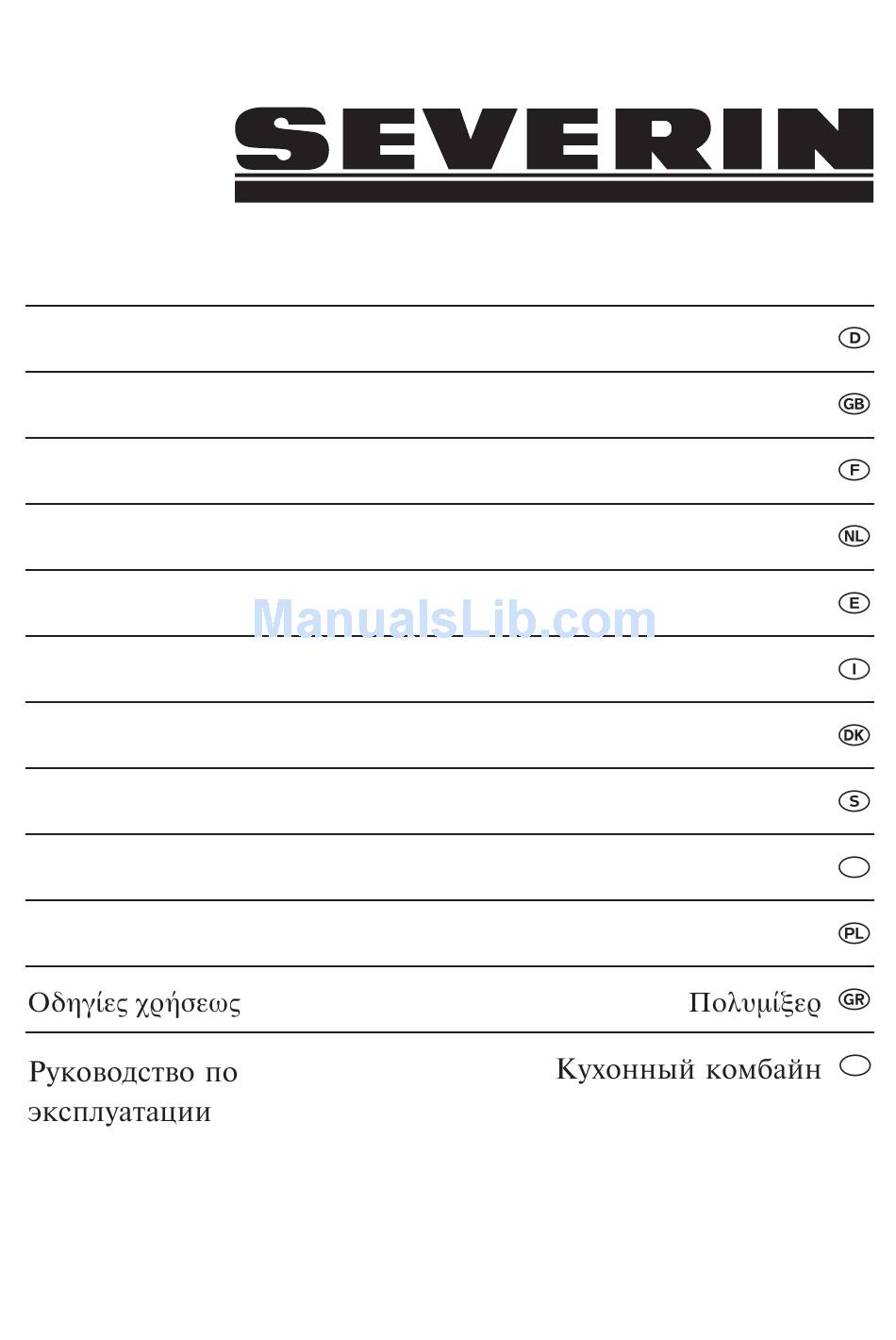 SEVERIN

D

GB

F

NL

E

ManualsLib.com

I

DK

S

PL

Οδηγίες χρήσεως

Πολυμίξερ GR

Руководство по эксплуатации

Кухонный комбайн